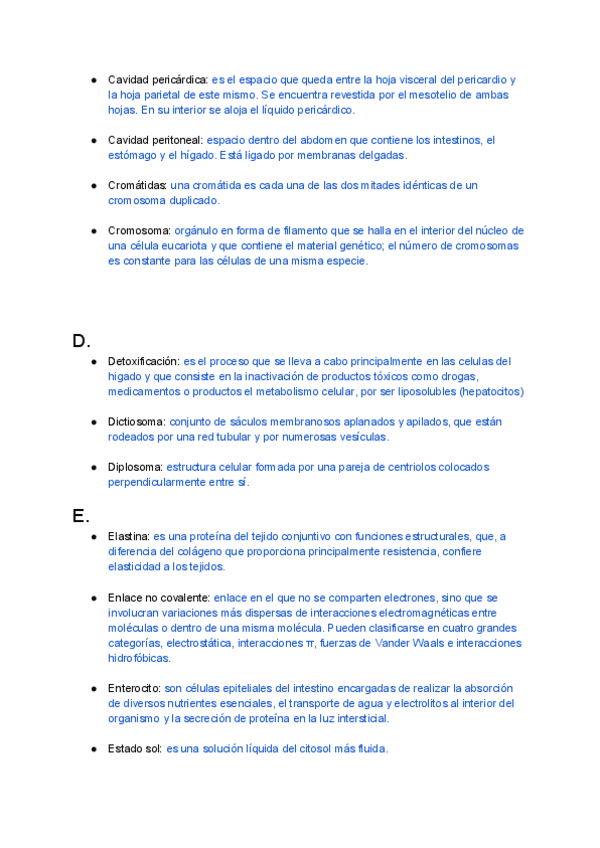 ● Cavidad pericárdica: es el espacio que queda entre la hoja visceral del pericardio y la hoja parietal de este mismo. Se encuentra revestida por el mesotelio de ambas hojas. En su interior se aloja el líquido pericárdico.

● Cavidad peritoneal: espacio dentro del abdomen que contiene los intestinos, el estómago y el hígado. Está ligado por membranas delgadas.

● Cromátidas: una cromátida es cada una de las dos mitades idénticas de un cromosoma duplicado.

● Cromosoma: orgánulo en forma de filamento que se halla en el interior del núcleo de una célula eucariota y que contiene el material genético; el número de cromosomas es constante para las células de una misma especie.

D.

● Detoxificación: es el proceso que se lleva a cabo principalmente en las celulas del higado y que consiste en la inactivación de productos tóxicos como drogas, medicamentos o productos el metabolismo celular, por ser liposolubles (hepatocitos)

● Dictiosoma: conjunto de sáculos membranosos aplanados y apilados, que están rodeados por una red tubular y por numerosas vesículas.

● Diplosoma: estructura celular formada por una pareja de centriolos colocados perpendicularmente entre sí.

E.

● Elastina: es una proteína del tejido conjuntivo con funciones estructurales, que, a diferencia del colágeno que proporciona principalmente resistencia, confiere elasticidad a los tejidos.

● Enlace no covalente: enlace en el que no se comparten electrones, sino que se involucran variaciones más dispersas de interacciones electromagnéticas entre moléculas o dentro de una misma molécula. Pueden clasificarse en cuatro grandes categorías, electrostática, interacciones π, fuerzas de Vander Waals e interacciones hidrofóbicas.

● Enterocito: son células epiteliales del intestino encargadas de realizar la absorción de diversos nutrientes esenciales, el transporte de agua y electrolitos al interior del organismo y la secreción de proteína en la luz intersticial.

● Estado sol: es una solución líquida del citosol más fluida.